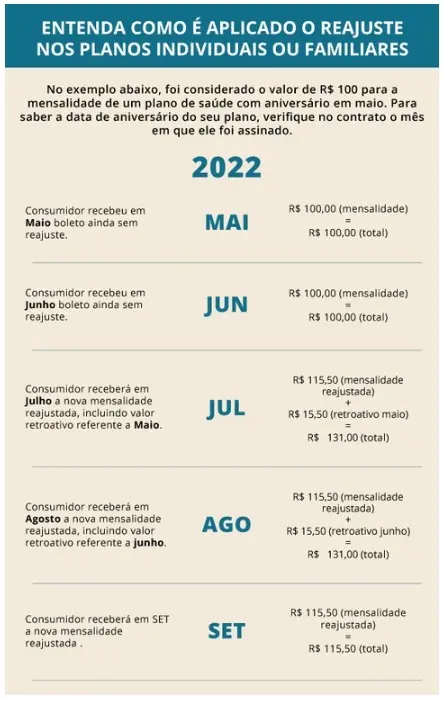 ENTENDA COMO É APLICADO O REAJUSTE NOS PLANOS INDIVIDUAIS OU FAMILIARES

No exemplo abaixo, foi considerado o valor de R$ 100 para a mensalidade de um plano de saúde com aniversário em maio. Para saber a data de aniversário do seu plano, verifique no contrato o mês em que ele foi assinado.

2022

Consumidor recebeu em Maio boleto ainda sem reajuste.

MAI

R$ 100,00 (mensalidade)
=
R$ 100,00 (total)

Consumidor recebeu em Junho boleto ainda sem reajuste.

JUN

R$ 100,00 (mensalidade)
=
R$ 100,00 (total)

Consumidor receberá em Julho a nova mensalidade reajustada, incluindo valor retroativo referente a Maio.

JUL

R$ 115,50 (mensalidade reajustada)
+
R$ 15,50 (retroativo maio)
=
R$ 131,00 (total)

Consumidor receberá em Agosto a nova mensalidade reajustada, incluindo valor retroativo referente a junho.

AGO

R$ 115,50 (mensalidade reajustada)
+
R$ 15,50 (retroativo junho)
=
R$ 131,00 (total)

Consumidor receberá em SET a nova mensalidade reajustada .

SET

R$ 115,50 (mensalidade reajustada)
=
R$ 115,50 (total)